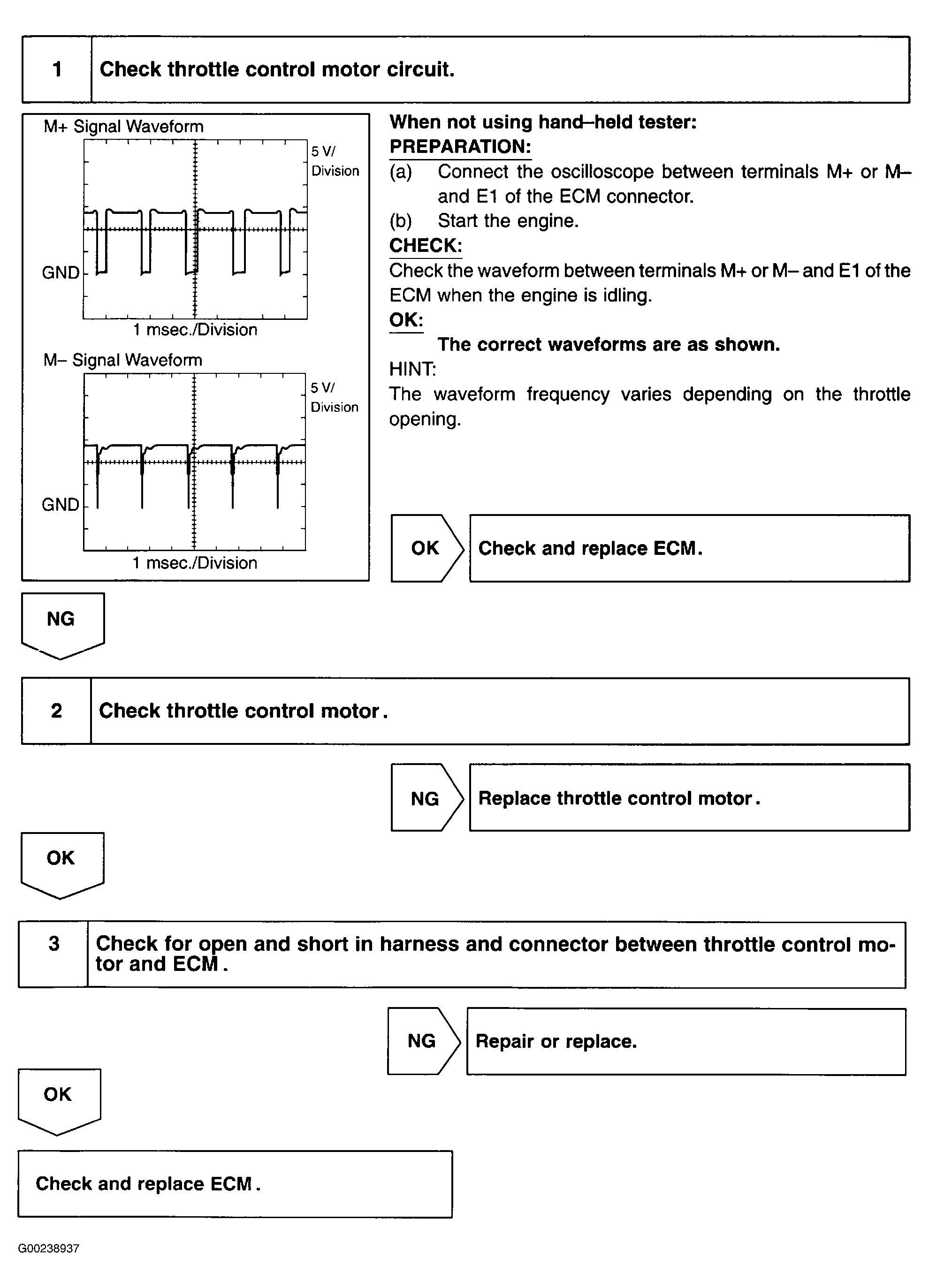 1 Check throttle control motor circuit.

M+ Signal Waveform
5 V/ Division
GND
1 msec./Division
M– Signal Waveform
5 V/ Division
GND
1 msec./Division

When not using hand–held tester:
PREPARATION:
(a) Connect the oscilloscope between terminals M+ or M– and E1 of the ECM connector.
(b) Start the engine.
CHECK:
Check the waveform between terminals M+ or M– and E1 of the ECM when the engine is idling.
OK:
The correct waveforms are as shown.
HINT:
The waveform frequency varies depending on the throttle opening.

OK Check and replace ECM.

NG

2 Check throttle control motor.

NG Replace throttle control motor.

OK

3 Check for open and short in harness and connector between throttle control motor and ECM.

NG Repair or replace.

OK

Check and replace ECM.

G00238937